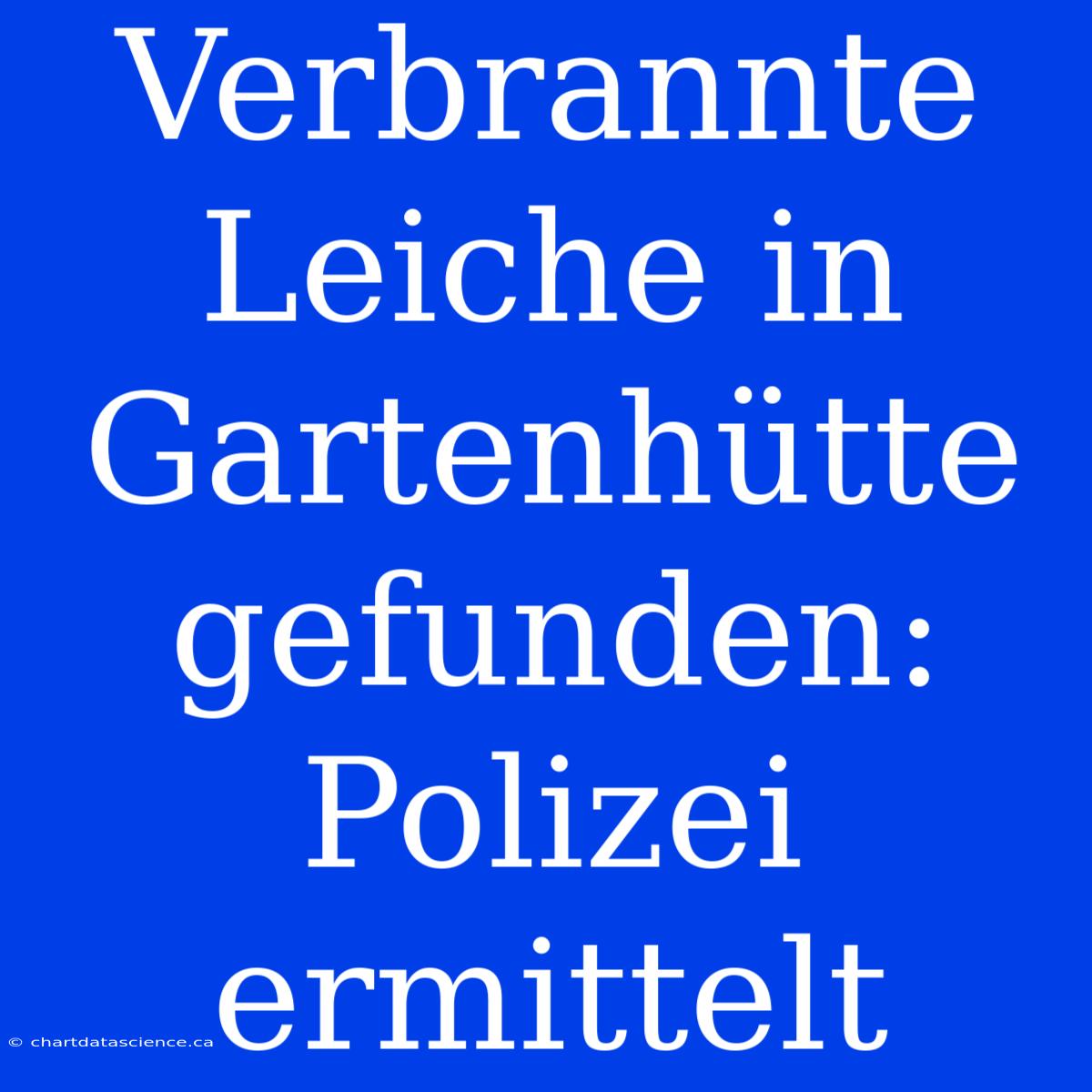 Verbrannte Leiche in Gartenhütte gefunden: Polizei ermittelt

© chartdatascience.ca